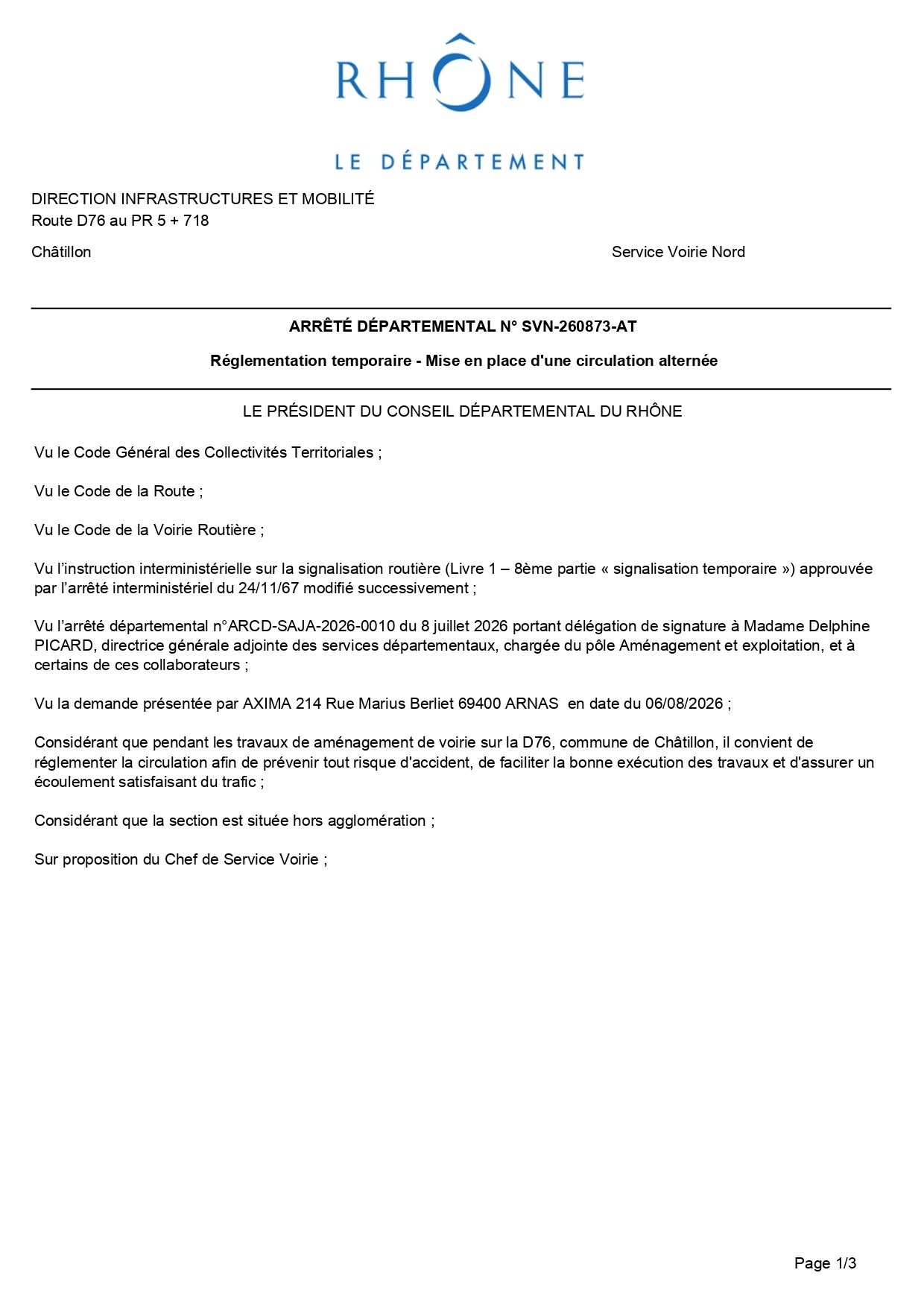 RHÔNE

LE DÉPARTEMENT

DIRECTION INFRASTRUCTURES ET MOBILITÉ
Route D76 au PR 5 + 718

Châtillon

Service Voirie Nord

ARRÊTÉ DÉPARTEMENTAL N° SVN-260873-AT

Réglementation temporaire - Mise en place d'une circulation alternée

LE PRÉSIDENT DU CONSEIL DÉPARTEMENTAL DU RHÔNE

Vu le Code Général des Collectivités Territoriales ;

Vu le Code de la Route ;

Vu le Code de la Voirie Routière ;

Vu l'instruction interministérielle sur la signalisation routière (Livre 1 – 8ème partie « signalisation temporaire ») approuvée par l'arrêté interministériel du 24/11/67 modifié successivement ;

Vu l'arrêté départemental n°ARCD-SAJA-2026-0010 du 8 juillet 2026 portant délégation de signature à Madame Delphine PICARD, directrice générale adjointe des services départementaux, chargée du pôle Aménagement et exploitation, et à certains de ces collaborateurs ;

Vu la demande présentée par AXIMA 214 Rue Marius Berliet 69400 ARNAS en date du 06/08/2026 ;

Considérant que pendant les travaux de aménagement de voirie sur la D76, commune de Châtillon, il convient de réglementer la circulation afin de prévenir tout risque d'accident, de faciliter la bonne exécution des travaux et d'assurer un écoulement satisfaisant du trafic ;

Considérant que la section est située hors agglomération ;

Sur proposition du Chef de Service Voirie ;

Page 1/3